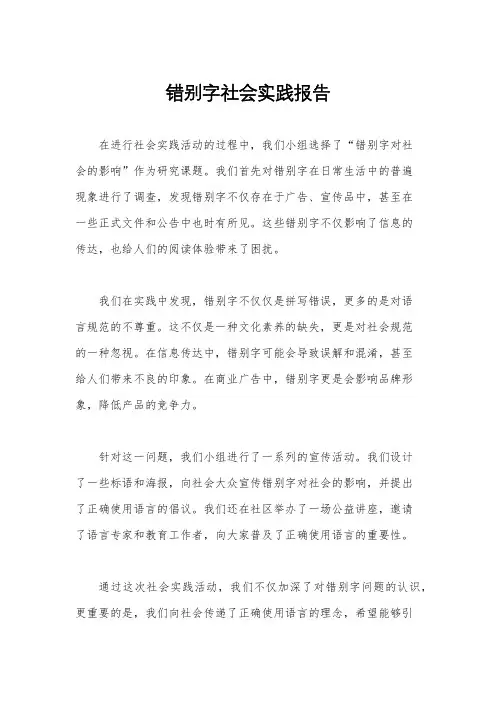 错别字社会实践报告

在进行社会实践活动的过程中，我们小组选择了“错别字对社会的影响”作为研究课题。我们首先对错别字在日常生活中的普遍现象进行了调查，发现错别字不仅存在于广告、宣传品中，甚至在一些正式文件和公告中也时有所见。这些错别字不仅影响了信息的传达，也给人们的阅读体验带来了困扰。

我们在实践中发现，错别字不仅仅是拼写错误，更多的是对语言规范的不尊重。这不仅是一种文化素养的缺失，更是对社会规范的一种忽视。在信息传达中，错别字可能会导致误解和混淆，甚至给人们带来不良的印象。在商业广告中，错别字更是会影响品牌形象，降低产品的竞争力。

针对这一问题，我们小组进行了一系列的宣传活动。我们设计了一些标语和海报，向社会大众宣传错别字对社会的影响，并提出了正确使用语言的倡议。我们还在社区举办了一场公益讲座，邀请了语言专家和教育工作者，向大家普及了正确使用语言的重要性。

通过这次社会实践活动，我们不仅加深了对错别字问题的认识，更重要的是，我们向社会传递了正确使用语言的理念，希望能够引